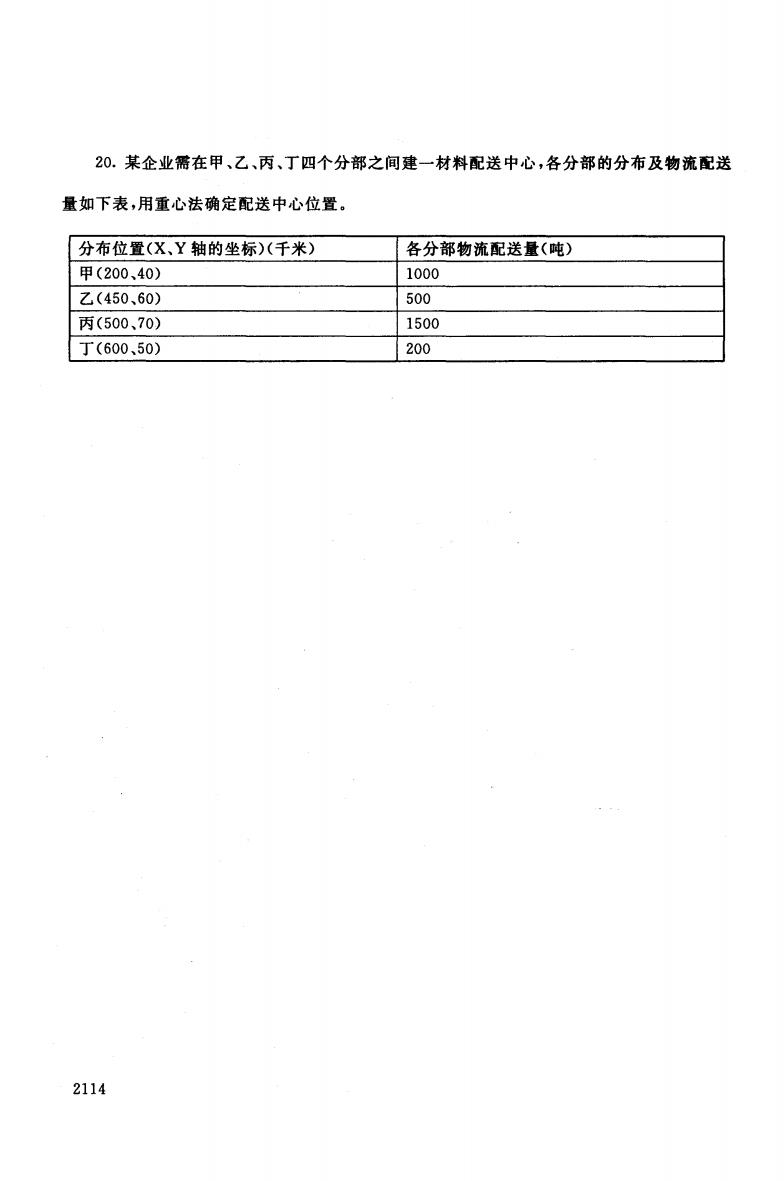 20. 某企业需在甲、乙、丙、丁四个分部之间建一材料配送中心，各分部的分布及物流配送量如下表，用重心法确定配送中心位置。

| 分布位置(X、Y 轴的坐标)(千米) | 各分部物流配送量(吨) |
|---|---|
| 甲(200、40) | 1000 |
| 乙(450、60) | 500 |
| 丙(500、70) | 1500 |
| 丁(600、50) | 200 |

2114